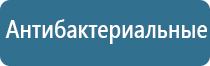 Антибактериальные